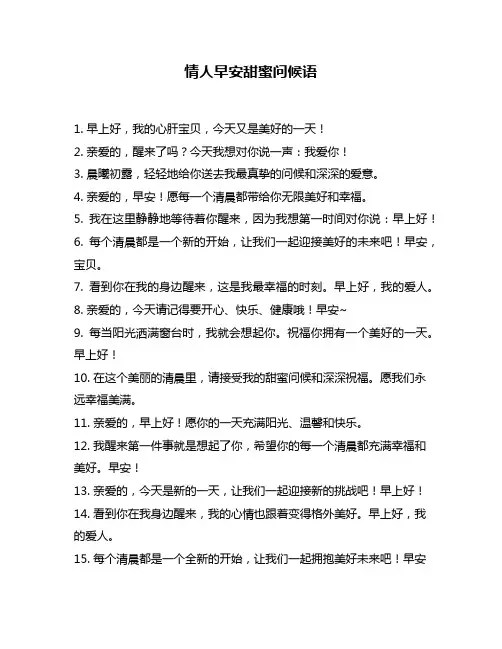 情人早安甜蜜问候语

1. 早上好，我的心肝宝贝，今天又是美好的一天！

2. 亲爱的，醒来了吗？今天我想对你说一声：我爱你！

3. 晨曦初露，轻轻地给你送去我最真挚的问候和深深的爱意。

4. 亲爱的，早安！愿每一个清晨都带给你无限美好和幸福。

5. 我在这里静静地等待着你醒来，因为我想第一时间对你说：早上好！

6. 每个清晨都是一个新的开始，让我们一起迎接美好的未来吧！早安，宝贝。

7. 看到你在我的身边醒来，这是我最幸福的时刻。早上好，我的爱人。

8. 亲爱的，今天请记得要开心、快乐、健康哦！早安~

9. 每当阳光洒满窗台时，我就会想起你。祝福你拥有一个美好的一天。早上好！

10. 在这个美丽的清晨里，请接受我的甜蜜问候和深深祝福。愿我们永远幸福美满。

11. 亲爱的，早上好！愿你的一天充满阳光、温馨和快乐。

12. 我醒来第一件事就是想起了你，希望你的每一个清晨都充满幸福和美好。早安！

13. 亲爱的，今天是新的一天，让我们一起迎接新的挑战吧！早上好！

14. 看到你在我身边醒来，我的心情也跟着变得格外美好。早上好，我的爱人。

15. 每个清晨都是一个全新的开始，让我们一起拥抱美好未来吧！早安